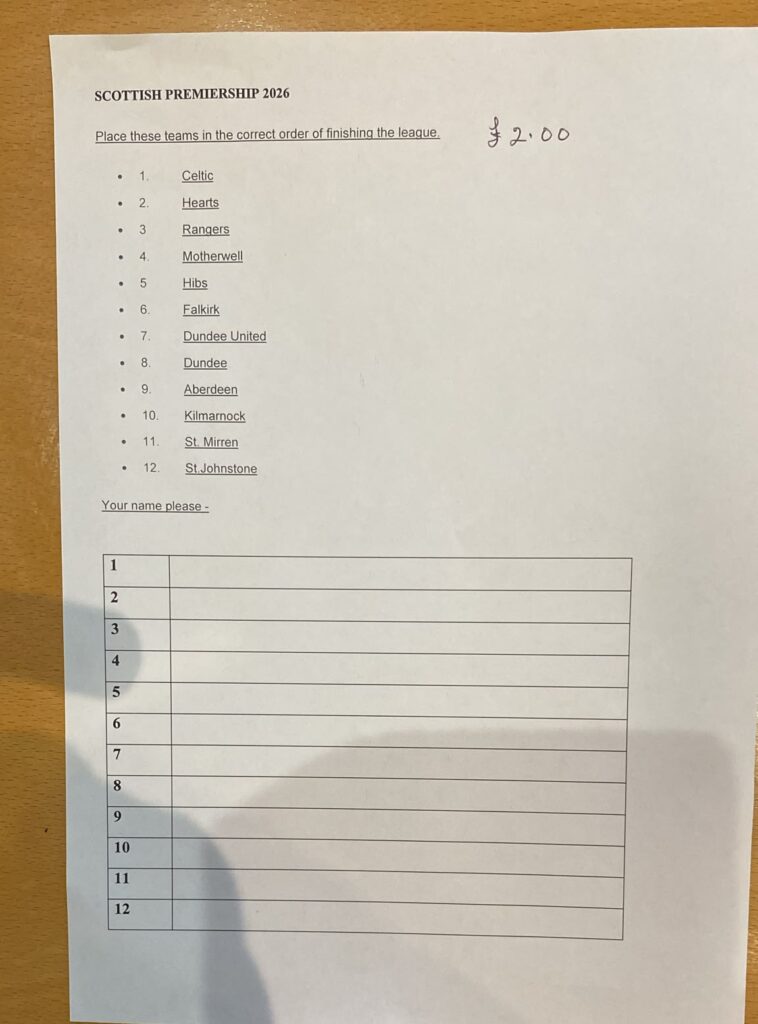 SCOTTISH PREMIERSHIP 2026

Place these teams in the correct order of finishing the league. £2.00

• 1. Celtic
• 2. Hearts
• 3 Rangers
• 4. Motherwell
• 5 Hibs
• 6. Falkirk
• 7. Dundee United
• 8. Dundee
• 9. Aberdeen
• 10. Kilmarnock
• 11. St. Mirren
• 12. St.Johnstone

Your name please -

| 1 |  |
|---|---|
| 2 |  |
| 3 |  |
| 4 |  |
| 5 |  |
| 6 |  |
| 7 |  |
| 8 |  |
| 9 |  |
| 10 |  |
| 11 |  |
| 12 |  |